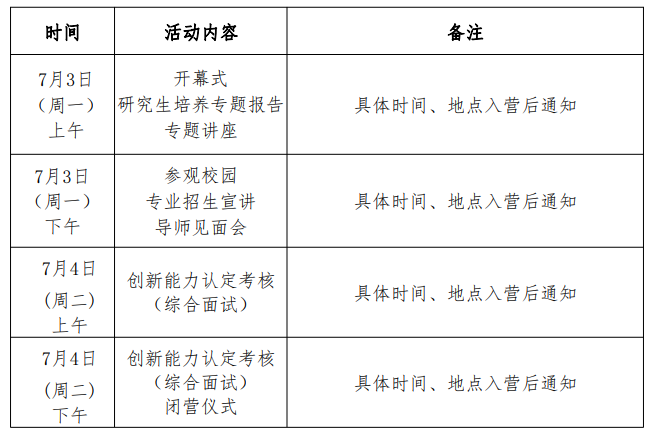 | 时间 | 活动内容 | 备注 |
|---|---|---|
| 7月3日（周一）上午 | 开幕式 研究生培养专题报告 专题讲座 | 具体时间、地点入营后通知 |
| 7月3日（周一）下午 | 参观校园 专业招生宣讲 导师见面会 | 具体时间、地点入营后通知 |
| 7月4日（周二）上午 | 创新能力认定考核（综合面试） | 具体时间、地点入营后通知 |
| 7月4日（周二）下午 | 创新能力认定考核（综合面试）闭营仪式 | 具体时间、地点入营后通知 |